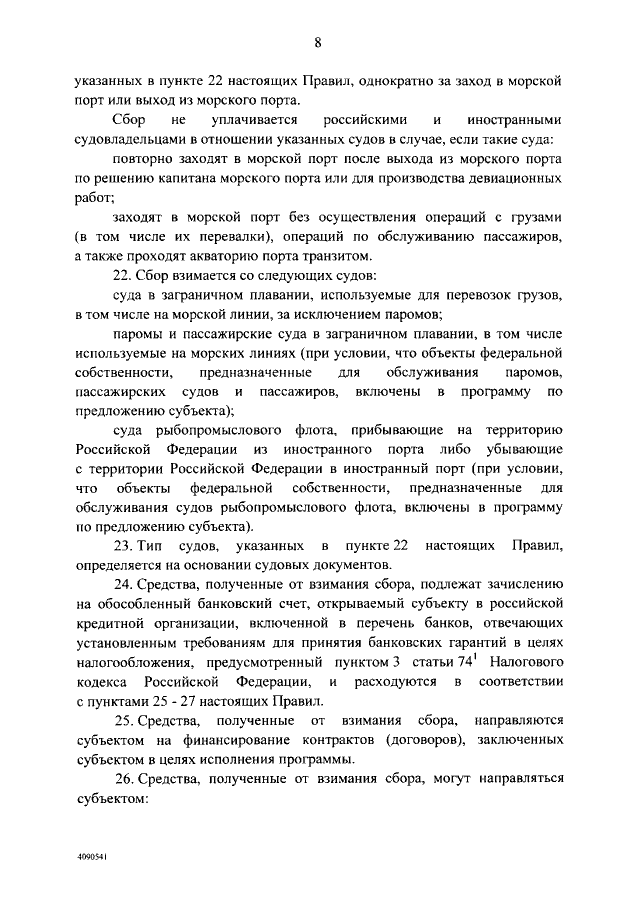 8

указанных в пункте 22 настоящих Правил, однократно за заход в морской порт или выход из морского порта.

Сбор не уплачивается российскими и иностранными судовладельцами в отношении указанных судов в случае, если такие суда:

повторно заходят в морской порт после выхода из морского порта по решению капитана морского порта или для производства девиационных работ;

заходят в морской порт без осуществления операций с грузами (в том числе их перевалки), операций по обслуживанию пассажиров, а также проходят акваторию порта транзитом.

22. Сбор взимается со следующих судов:

суда в заграничном плавании, используемые для перевозок грузов, в том числе на морской линии, за исключением паромов;

паромы и пассажирские суда в заграничном плавании, в том числе используемые на морских линиях (при условии, что объекты федеральной собственности, предназначенные для обслуживания паромов, пассажирских судов и пассажиров, включены в программу по предложению субъекта);

суда рыбопромыслового флота, прибывающие на территорию Российской Федерации из иностранного порта либо убывающие с территории Российской Федерации в иностранный порт (при условии, что объекты федеральной собственности, предназначенные для обслуживания судов рыбопромыслового флота, включены в программу по предложению субъекта).

23. Тип судов, указанных в пункте 22 настоящих Правил, определяется на основании судовых документов.

24. Средства, полученные от взимания сбора, подлежат зачислению на обособленный банковский счет, открываемый субъекту в российской кредитной организации, включенной в перечень банков, отвечающих установленным требованиям для принятия банковских гарантий в целях налогообложения, предусмотренный пунктом 3 статьи $74^1$ Налогового кодекса Российской Федерации, и расходуются в соответствии с пунктами 25 - 27 настоящих Правил.

25. Средства, полученные от взимания сбора, направляются субъектом на финансирование контрактов (договоров), заключенных субъектом в целях исполнения программы.

26. Средства, полученные от взимания сбора, могут направляться субъектом:

4090541